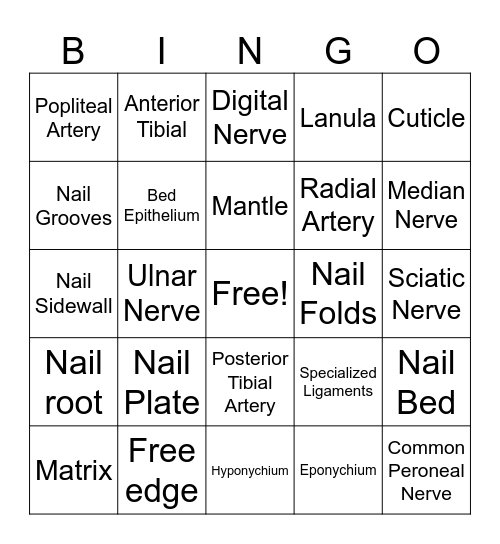 | B | I | N | G | O |
|---|---|---|---|---|
| Popliteal Artery | Anterior Tibial | Digital Nerve | Lanula | Cuticle |
| Nail Grooves | Bed Epithelium | Mantle | Radial Artery | Median Nerve |
| Nail Sidewall | Ulnar Nerve | Free! | Nail Folds | Sciatic Nerve |
| Nail root | Nail Plate | Posterior Tibial Artery | Specialized Ligaments | Nail Bed |
| Matrix | Free edge | Hyponychium | Eponychium | Common Peroneal Nerve |